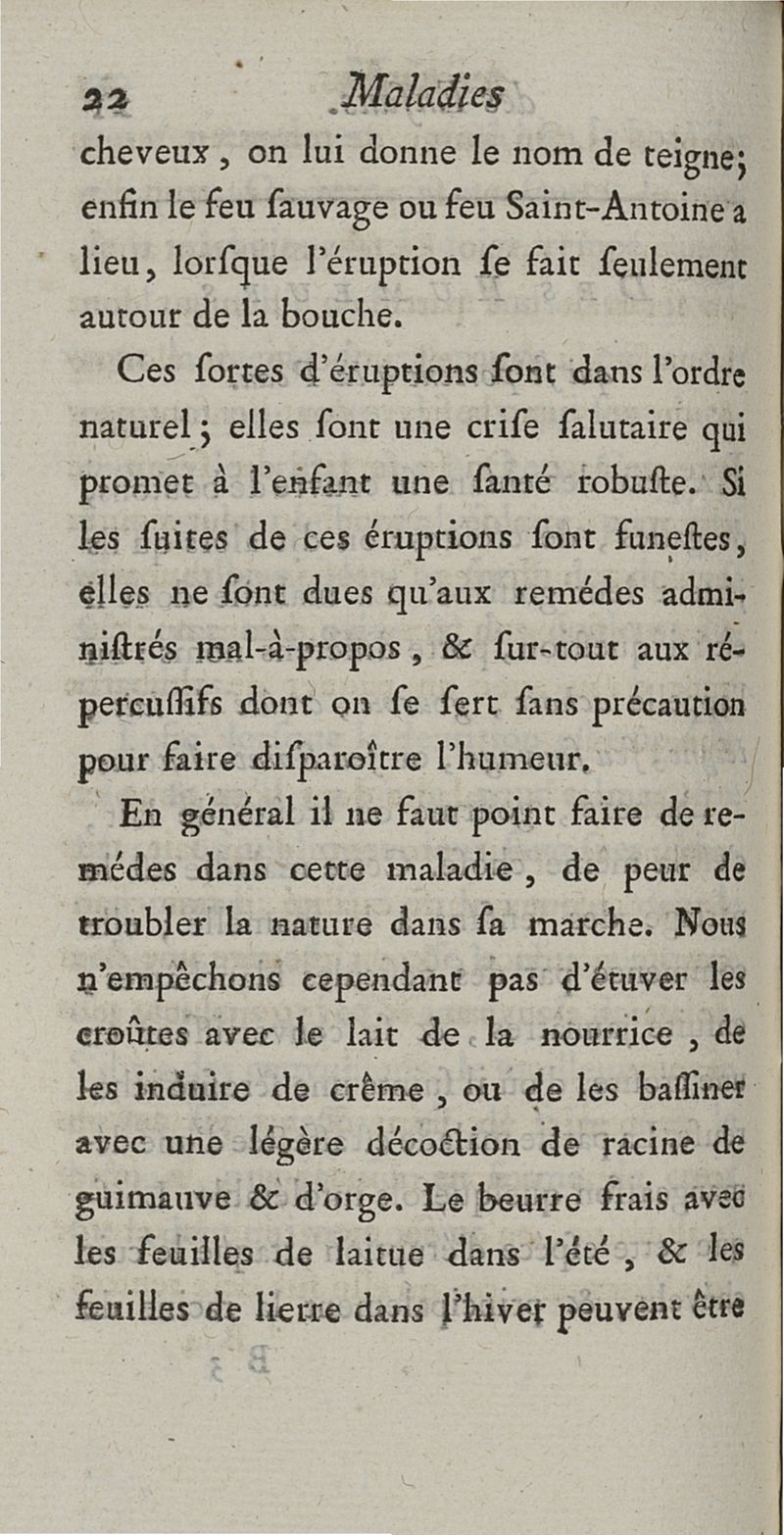 22 Maladies

cheveux, on lui donne le nom de teigne; enfin le feu ſauvage ou feu Saint-Antoine a lieu, lorſque l'éruption ſe fait ſeulement autour de la bouche.

Ces ſortes d'éruptions ſont dans l'ordre naturel; elles ſont une criſe ſalutaire qui promet à l'enfant une ſanté robuſte. Si les ſuites de ces éruptions ſont funeſtes, elles ne ſont dues qu'aux remédes adminiſtrés mal-à-propos, & ſur-tout aux répercuſſifs dont on ſe ſert ſans précaution pour faire diſparoître l'humeur.

En général il ne faut point faire de remédes dans cette maladie, de peur de troubler la nature dans ſa marche. Nous n'empêchons cependant pas d'étuver les croûtes avec le lait de la nourrice, de les induire de crême, ou de les baſſiner avec une légère décoction de racine de guimauve & d'orge. Le beurre frais avec les feuilles de laitue dans l'été, & les feuilles de lierre dans l'hiver peuvent être